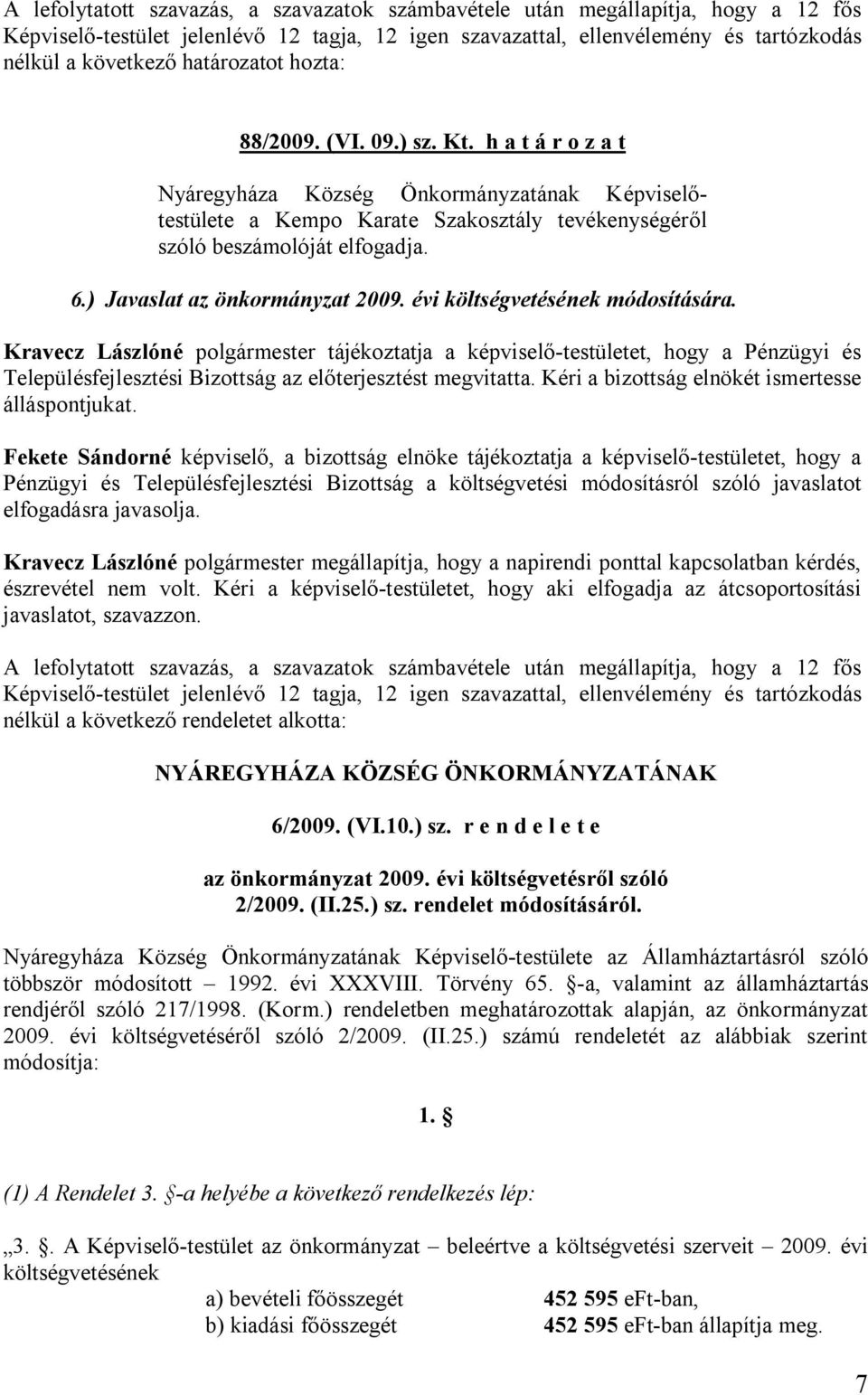 A lefolytatott szavazás, a szavazatok számbavétele után megállapítja, hogy a 12 fős Képviselő-testület jelenlévő 12 tagja, 12 igen szavazattal, ellenvélemény és tartózkodás nélkül a következő határozatot hozta:

88/2009. (VI. 09.) sz. Kt. h a t á r o z a t

Nyáregyháza Község Önkormányzatának Képviselő-testülete a Kempo Karate Szakosztály tevékenységéről szóló beszámolóját elfogadja.

6.) Javaslat az önkormányzat 2009. évi költségvetésének módosítására.

Kravecz Lászlóné polgármester tájékoztatja a képviselő-testületet, hogy a Pénzügyi és Településfejlesztési Bizottság az előterjesztést megvitatta. Kéri a bizottság elnökét ismertesse álláspontjukat.

Fekete Sándorné képviselő, a bizottság elnöke tájékoztatja a képviselő-testületet, hogy a Pénzügyi és Településfejlesztési Bizottság a költségvetési módosításról szóló javaslatot elfogadásra javasolja.

Kravecz Lászlóné polgármester megállapítja, hogy a napirendi ponttal kapcsolatban kérdés, észrevétel nem volt. Kéri a képviselő-testületet, hogy aki elfogadja az átcsoportosítási javaslatot, szavazzon.

A lefolytatott szavazás, a szavazatok számbavétele után megállapítja, hogy a 12 fős Képviselő-testület jelenlévő 12 tagja, 12 igen szavazattal, ellenvélemény és tartózkodás nélkül a következő rendeletet alkotta:

NYÁREGYHÁZA KÖZSÉG ÖNKORMÁNYZATÁNAK

6/2009. (VI.10.) sz. r e n d e l e t e

az önkormányzat 2009. évi költségvetésről szóló 2/2009. (II.25.) sz. rendelet módosításáról.

Nyáregyháza Község Önkormányzatának Képviselő-testülete az Államháztartásról szóló többször módosított – 1992. évi XXXVIII. Törvény 65. §-a, valamint az államháztartás rendjéről szóló 217/1998. (Korm.) rendeletben meghatározottak alapján, az önkormányzat 2009. évi költségvetéséről szóló 2/2009. (II.25.) számú rendeletét az alábbiak szerint módosítja:

1. §

(1) A Rendelet 3. §-a helyébe a következő rendelkezés lép:

„3. §. A Képviselő-testület az önkormányzat – beleértve a költségvetési szerveit – 2009. évi költségvetésének

a) bevételi főösszegét 452 595 eFt-ban,
b) kiadási főösszegét 452 595 eFt-ban állapítja meg.

7